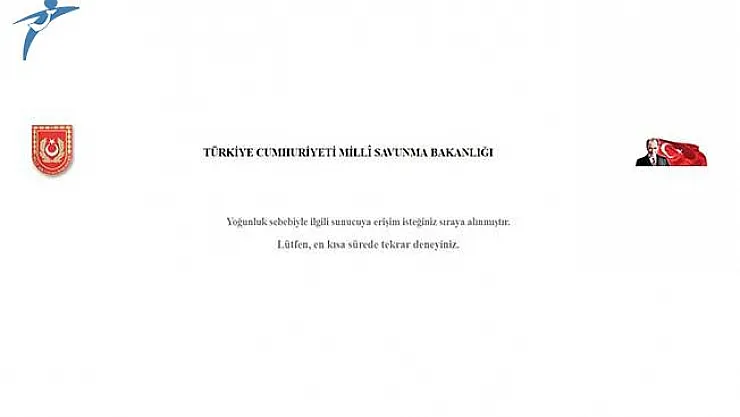 TÜRKİYE CUMHURİYETİ MİLLÎ SAVUNMA BAKANLIĞI

Yoğunluk sebebiyle ilgili sunucuya erişim isteğiniz sıraya alınmıştır.

Lütfen, en kısa sürede tekrar deneyiniz.